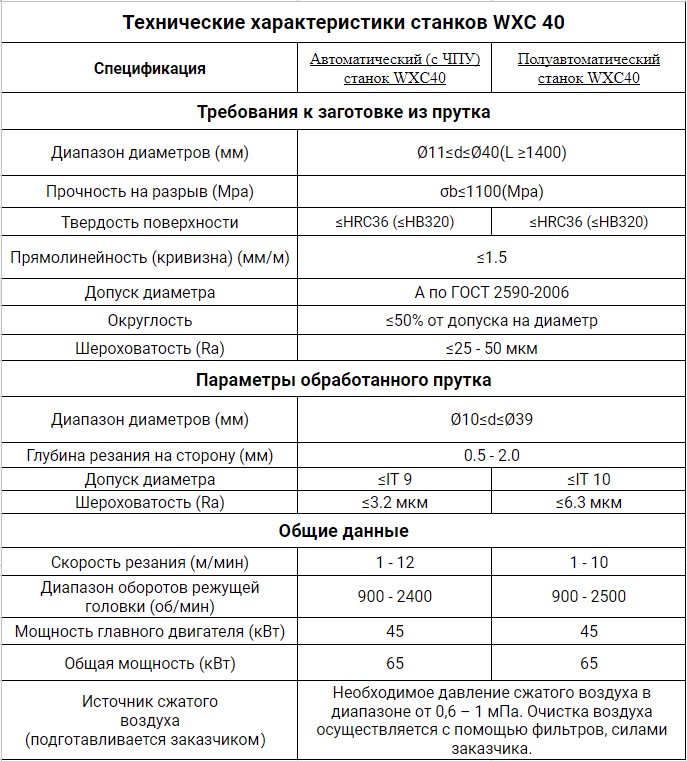 | Технические характеристики станков WXC 40 | | |
|---|---|---|
| Спецификация | Автоматический (с ЧПУ) станок WXC40 | Полуавтоматический станок WXC40 |
| Требования к заготовке из прутка | | |
| Диапазон диаметров (мм) | Ø11≤d≤Ø40(L ≥1400) | |
| Прочность на разрыв (Mpa) | σb≤1100(Mpa) | |
| Твердость поверхности | ≤HRC36 (≤HB320) | ≤HRC36 (≤HB320) |
| Прямолинейность (кривизна) (мм/м) | ≤1.5 | |
| Допуск диаметра | А по ГОСТ 2590-2006 | |
| Округлость | ≤50% от допуска на диаметр | |
| Шероховатость (Ra) | ≤25 - 50 мкм | |
| Параметры обработанного прутка | | |
| Диапазон диаметров (мм) | Ø10≤d≤Ø39 | |
| Глубина резания на сторону (мм) | 0.5 - 2.0 | |
| Допуск диаметра | ≤IT 9 | ≤IT 10 |
| Шероховатость (Ra) | ≤3.2 мкм | ≤6.3 мкм |
| Общие данные | | |
| Скорость резания (м/мин) | 1 - 12 | 1 - 10 |
| Диапазон оборотов режущей головки (об/мин) | 900 - 2400 | 900 - 2500 |
| Мощность главного двигателя (кВт) | 45 | 45 |
| Общая мощность (кВт) | 65 | 65 |
| Источник сжатого воздуха (подготавливается заказчиком) | Необходимое давление сжатого воздуха в диапазоне от 0,6 – 1 мПа. Очистка воздуха осуществляется с помощью фильтров, силами заказчика. | |